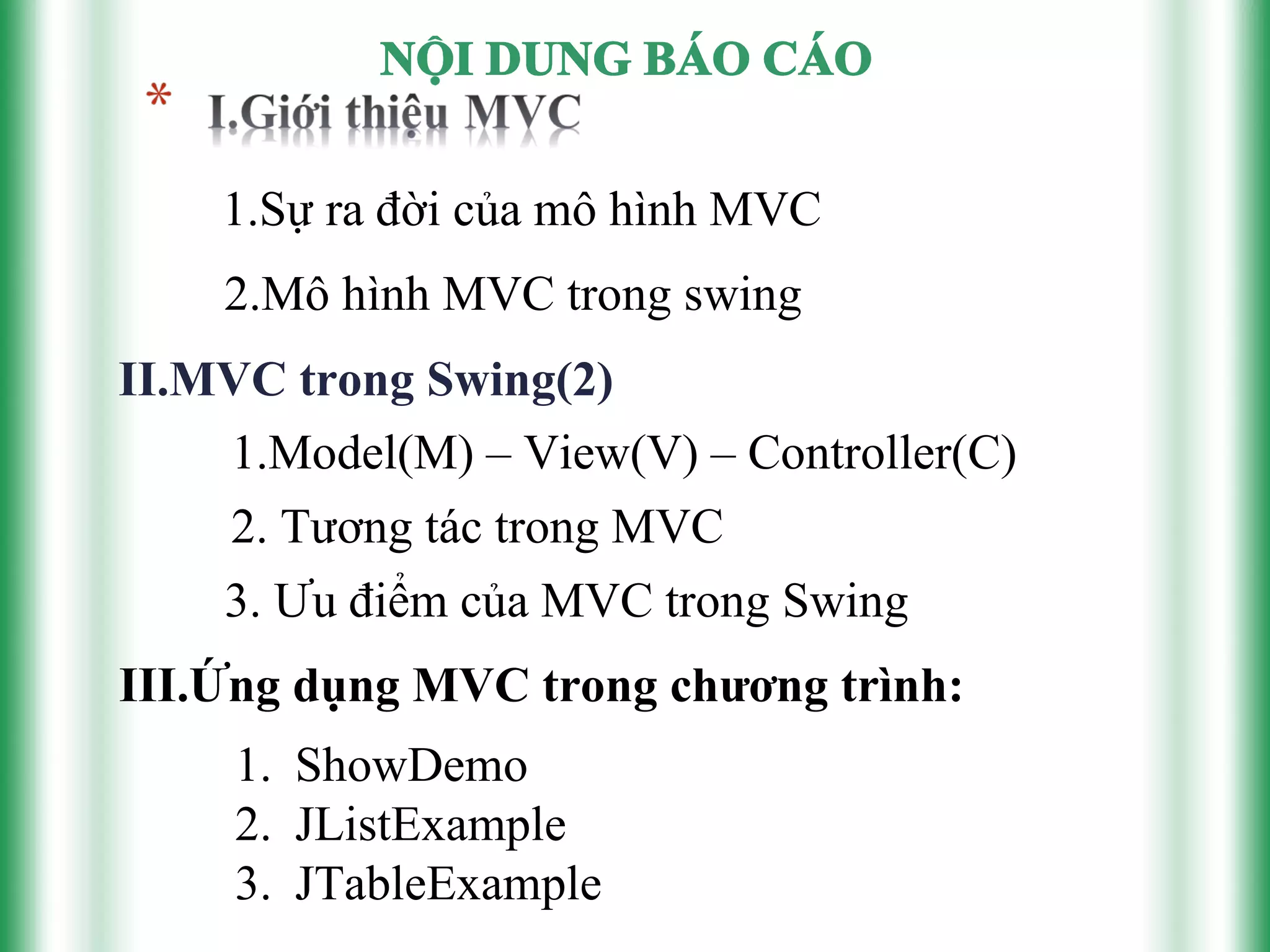 NỘI DUNG BÁO CÁO

* I.Giới thiệu MVC

1.Sự ra đời của mô hình MVC

2.Mô hình MVC trong swing

II.MVC trong Swing(2)

1.Model(M) – View(V) – Controller(C)

2. Tương tác trong MVC

3. Ưu điểm của MVC trong Swing

III.Ứng dụng MVC trong chương trình:

1. ShowDemo
2. JListExample
3. JTableExample